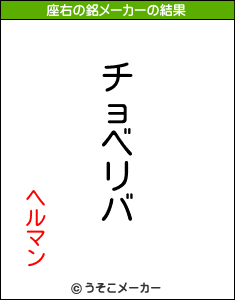 座右の銘メーカーの結果

チョベリバ

ヘルマン

© うそこメーカー